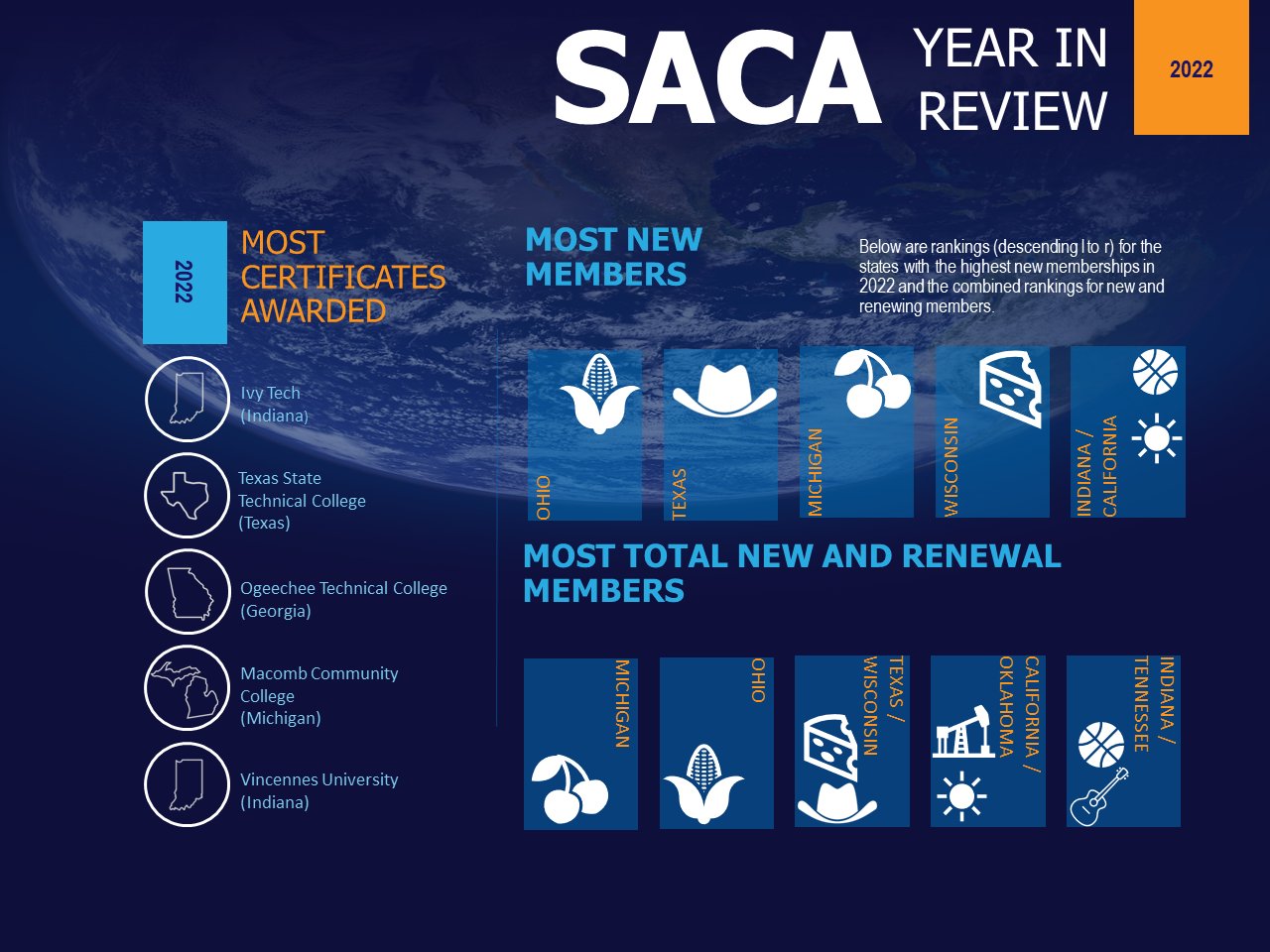 SACA YEAR IN REVIEW

2022

2022

MOST CERTIFICATES AWARDED

Ivy Tech (Indiana)

Texas State Technical College (Texas)

Ogeechee Technical College (Georgia)

Macomb Community College (Michigan)

Vincennes University (Indiana)

MOST NEW MEMBERS

Below are rankings (descending l to r) for the states with the highest new memberships in 2022 and the combined rankings for new and renewing members.

OHIO

TEXAS

MICHIGAN

WISCONSIN

INDIANA / CALIFORNIA

MOST TOTAL NEW AND RENEWAL MEMBERS

MICHIGAN

OHIO

TEXAS / WISCONSIN

CALIFORNIA / OKLAHOMA

INDIANA / TENNESSEE